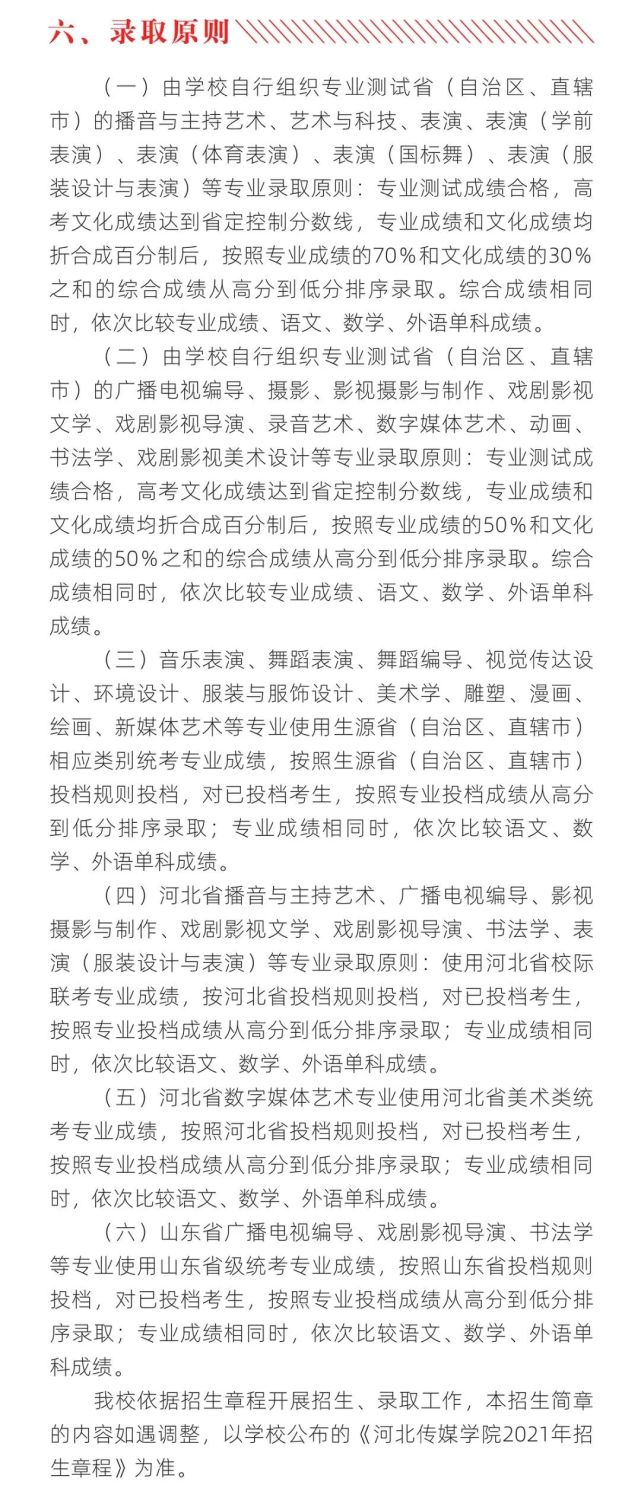 六、录取原则

（一）由学校自行组织专业测试省（自治区、直辖市）的播音与主持艺术、艺术与科技、表演、表演（学前表演）、表演（体育表演）、表演（国标舞）、表演（服装设计与表演）等专业录取原则：专业测试成绩合格，高考文化成绩达到省定控制分数线，专业成绩和文化成绩均折合成百分制后，按照专业成绩的70%和文化成绩的30%之和的综合成绩从高分到低分排序录取。综合成绩相同时，依次比较专业成绩、语文、数学、外语单科成绩。

（二）由学校自行组织专业测试省（自治区、直辖市）的广播电视编导、摄影、影视摄影与制作、戏剧影视文学、戏剧影视导演、录音艺术、数字媒体艺术、动画、书法学、戏剧影视美术设计等专业录取原则：专业测试成绩合格，高考文化成绩达到省定控制分数线，专业成绩和文化成绩均折合成百分制后，按照专业成绩的50%和文化成绩的50%之和的综合成绩从高分到低分排序录取。综合成绩相同时，依次比较专业成绩、语文、数学、外语单科成绩。

（三）音乐表演、舞蹈表演、舞蹈编导、视觉传达设计、环境设计、服装与服饰设计、美术学、雕塑、漫画、绘画、新媒体艺术等专业使用生源省（自治区、直辖市）相应类别统考专业成绩，按照生源省（自治区、直辖市）投档规则投档，对已投档考生，按照专业投档成绩从高分到低分排序录取；专业成绩相同时，依次比较语文、数学、外语单科成绩。

（四）河北省播音与主持艺术、广播电视编导、影视摄影与制作、戏剧影视文学、戏剧影视导演、书法学、表演（服装设计与表演）等专业录取原则：使用河北省校际联考专业成绩，按河北省投档规则投档，对已投档考生，按照专业投档成绩从高分到低分排序录取；专业成绩相同时，依次比较语文、数学、外语单科成绩。

（五）河北省数字媒体艺术专业使用河北省美术类统考专业成绩，按照河北省投档规则投档，对已投档考生，按照专业投档成绩从高分到低分排序录取；专业成绩相同时，依次比较语文、数学、外语单科成绩。

（六）山东省广播电视编导、戏剧影视导演、书法学等专业使用山东省级统考专业成绩，按照山东省投档规则投档，对已投档考生，按照专业投档成绩从高分到低分排序录取；专业成绩相同时，依次比较语文、数学、外语单科成绩。

我校依据招生章程开展招生、录取工作，本招生简章的内容如遇调整，以学校公布的《河北传媒学院2021年招生章程》为准。